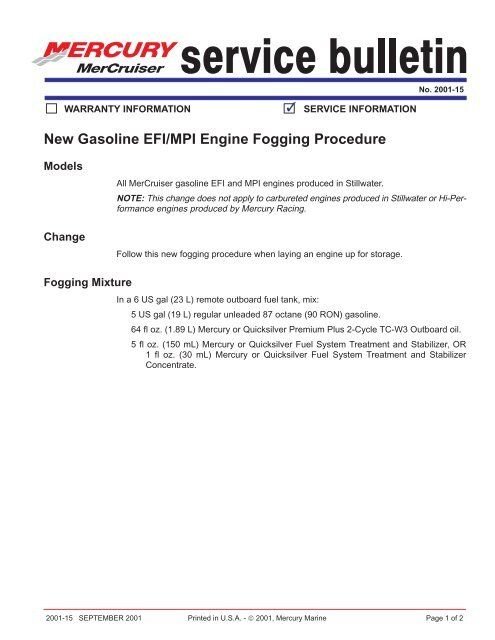 MERCURY MerCruiser service bulletin

No. 2001-15

☐ WARRANTY INFORMATION ☑ SERVICE INFORMATION

New Gasoline EFI/MPI Engine Fogging Procedure

Models

All MerCruiser gasoline EFI and MPI engines produced in Stillwater.

NOTE: This change does not apply to carbureted engines produced in Stillwater or Hi-Performance engines produced by Mercury Racing.

Change

Follow this new fogging procedure when laying an engine up for storage.

Fogging Mixture

In a 6 US gal (23 L) remote outboard fuel tank, mix:

5 US gal (19 L) regular unleaded 87 octane (90 RON) gasoline.

64 fl oz. (1.89 L) Mercury or Quicksilver Premium Plus 2-Cycle TC-W3 Outboard oil.

5 fl oz. (150 mL) Mercury or Quicksilver Fuel System Treatment and Stabilizer, OR 1 fl oz. (30 mL) Mercury or Quicksilver Fuel System Treatment and Stabilizer Concentrate.

2001-15 SEPTEMBER 2001 Printed in U.S.A. - © 2001, Mercury Marine Page 1 of 2